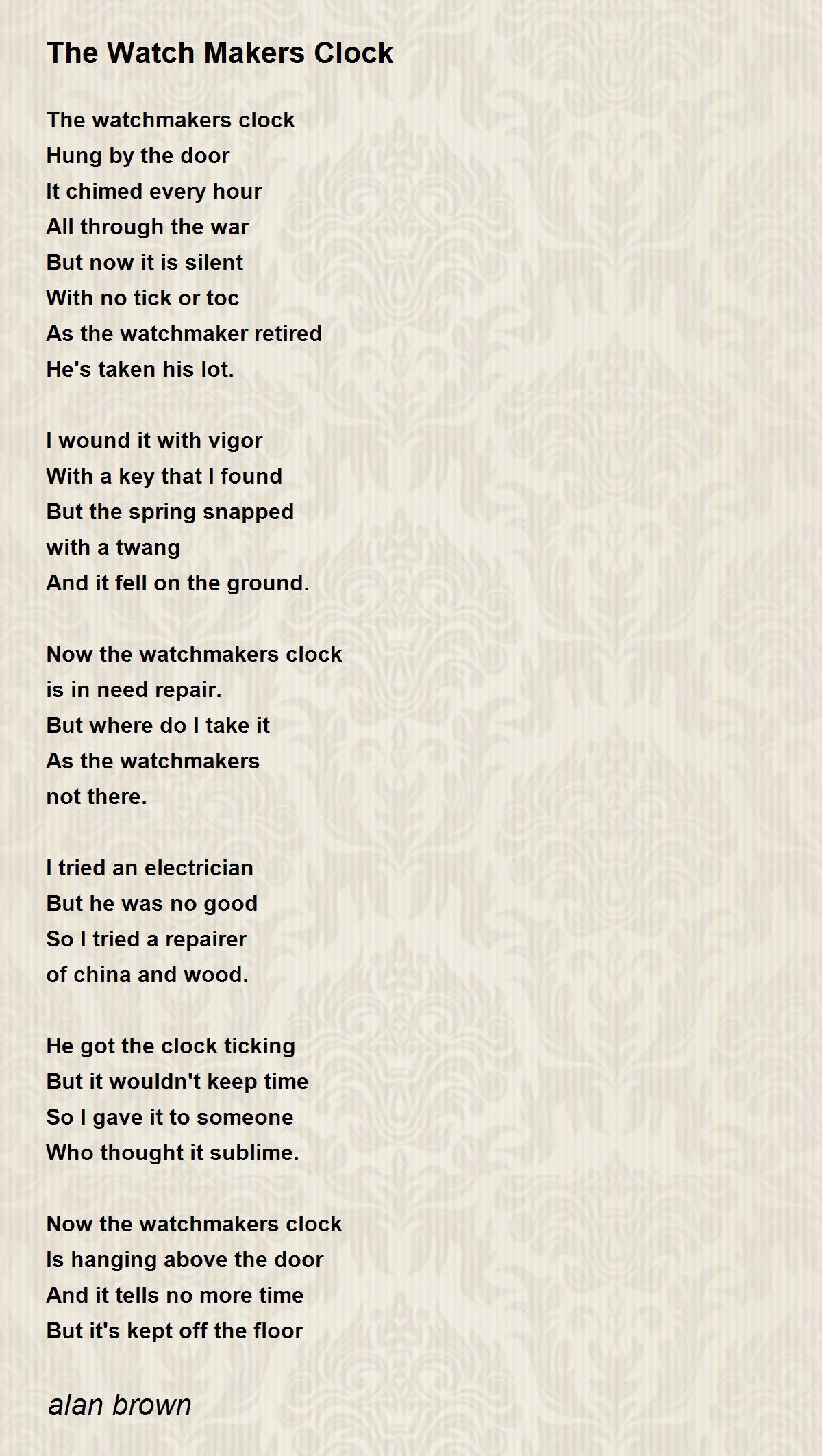 The Watch Makers Clock

The watchmakers clock
Hung by the door
It chimed every hour
All through the war
But now it is silent
With no tick or toc
As the watchmaker retired
He's taken his lot.

I wound it with vigor
With a key that I found
But the spring snapped
with a twang
And it fell on the ground.

Now the watchmakers clock
is in need repair.
But where do I take it
As the watchmakers
not there.

I tried an electrician
But he was no good
So I tried a repairer
of china and wood.

He got the clock ticking
But it wouldn't keep time
So I gave it to someone
Who thought it sublime.

Now the watchmakers clock
Is hanging above the door
And it tells no more time
But it's kept off the floor

alan brown